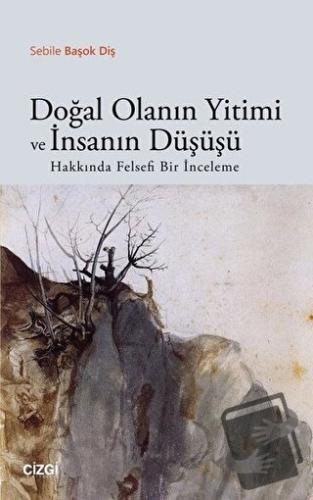 Sebile Başok Diş

Doğal Olanın Yitimi ve İnsanın Düşüşü

Hakkında Felsefi Bir İnceleme

ÇİZGİ